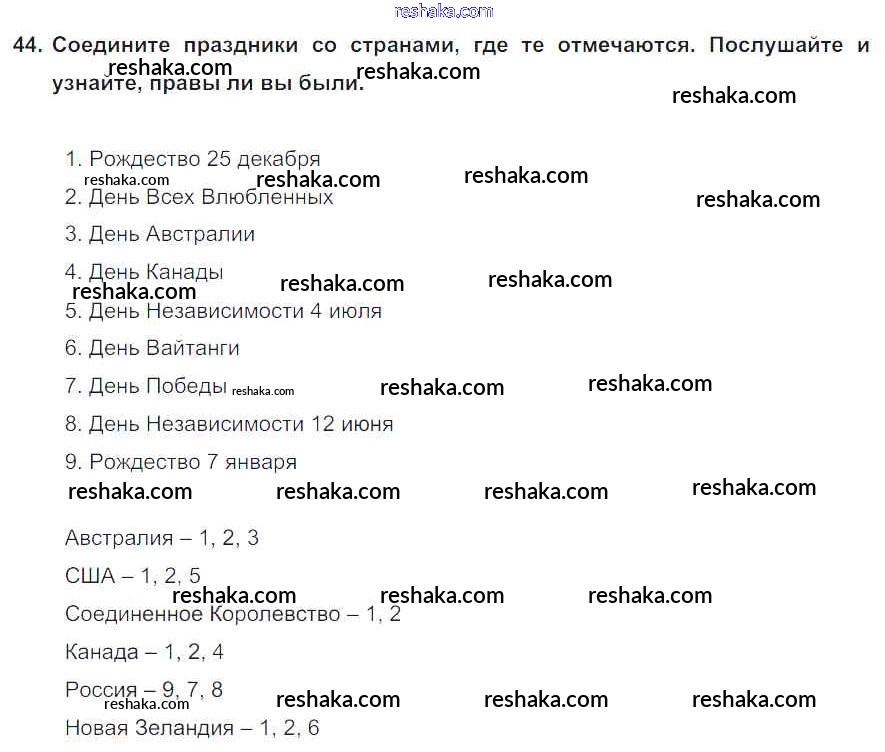 reshaka.com

44. Соедините праздники со странами, где те отмечаются. Послушайте и узнайте, правы ли вы были.

reshaka.com reshaka.com reshaka.com

1. Рождество 25 декабря

reshaka.com reshaka.com reshaka.com reshaka.com

2. День Всех Влюбленных

3. День Австралии

4. День Канады

reshaka.com reshaka.com reshaka.com

5. День Независимости 4 июля

6. День Вайтанги

7. День Победы reshaka.com reshaka.com reshaka.com

8. День Независимости 12 июня

9. Рождество 7 января

reshaka.com reshaka.com reshaka.com reshaka.com

Австралия – 1, 2, 3

США – 1, 2, 5

reshaka.com reshaka.com reshaka.com

Соединенное Королевство – 1, 2

Канада – 1, 2, 4

Россия – 9, 7, 8

reshaka.com reshaka.com reshaka.com reshaka.com

Новая Зеландия – 1, 2, 6